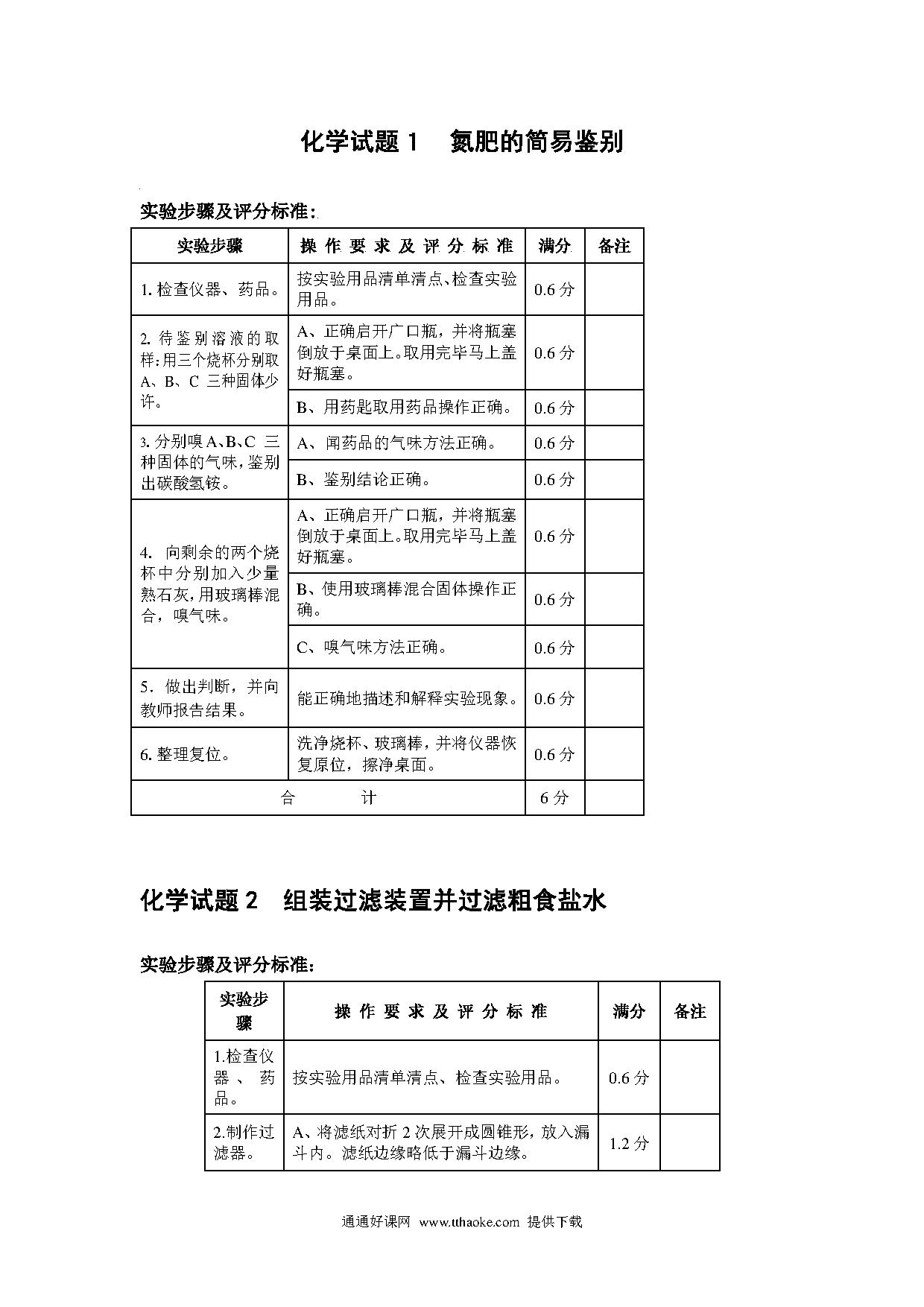 化学试题 1　氮肥的简易鉴别

实验步骤及评分标准:

| 实验步骤 | 操作要求及评分标准 | 满分 | 备注 |
|---|---|---|---|
| 1. 检查仪器、药品。 | 按实验用品清单清点、检查实验用品。 | 0.6 分 | |
| 2. 待鉴别溶液的取样:用三个烧杯分别取 A、B、C 三种固体少许。 | A、正确启开广口瓶，并将瓶塞倒放于桌面上。取用完毕马上盖好瓶塞。 | 0.6 分 | |
| | B、用药匙取用药品操作正确。 | 0.6 分 | |
| 3. 分别嗅 A、B、C 三种固体的气味，鉴别出碳酸氢铵。 | A、闻药品的气味方法正确。 | 0.6 分 | |
| | B、鉴别结论正确。 | 0.6 分 | |
| 4. 向剩余的两个烧杯中分别加入少量熟石灰,用玻璃棒混合，嗅气味。 | A、正确启开广口瓶，并将瓶塞倒放于桌面上。取用完毕马上盖好瓶塞。 | 0.6 分 | |
| | B、使用玻璃棒混合固体操作正确。 | 0.6 分 | |
| | C、嗅气味方法正确。 | 0.6 分 | |
| 5. 做出判断，并向教师报告结果。 | 能正确地描述和解释实验现象。 | 0.6 分 | |
| 6. 整理复位。 | 洗净烧杯、玻璃棒，并将仪器恢复原位，擦净桌面。 | 0.6 分 | |
| 合　计 | | 6 分 | |

化学试题 2　组装过滤装置并过滤粗食盐水

实验步骤及评分标准:

| 实验步骤 | 操作要求及评分标准 | 满分 | 备注 |
|---|---|---|---|
| 1.检查仪器、药品。 | 按实验用品清单清点、检查实验用品。 | 0.6 分 | |
| 2.制作过滤器。 | A、将滤纸对折 2 次展开成圆锥形，放入漏斗内。滤纸边缘略低于漏斗边缘。 | 1.2 分 | |

通通好课网 www.tthaoke.com 提供下载